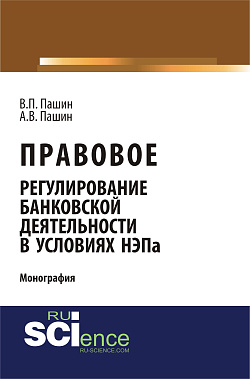 В.П. Пашин
А.В. Пашин

ПРАВОВОЕ

РЕГУЛИРОВАНИЕ БАНКОВСКОЙ ДЕЯТЕЛЬНОСТИ В УСЛОВИЯХ НЭПа

Монография

RU
SCIence
RU-SCIENCE.COM